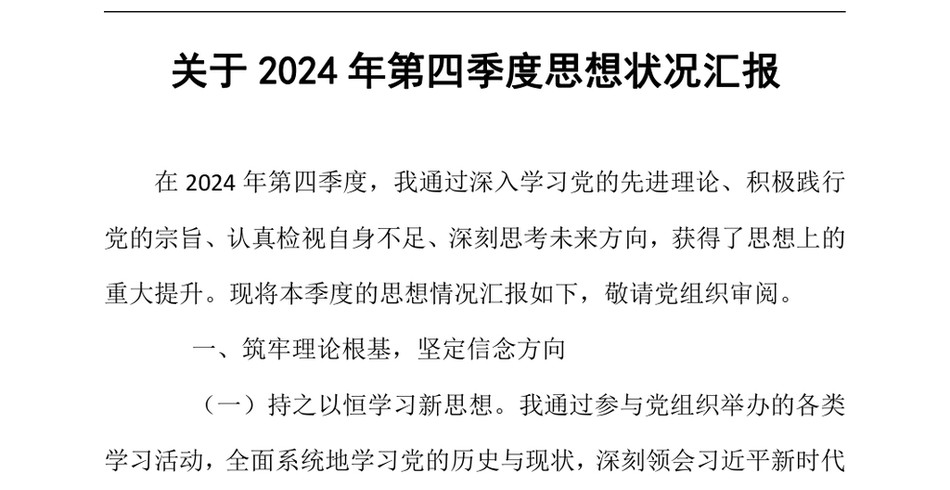 关于 2024 年第四季度思想状况汇报

在 2024 年第四季度，我通过深入学习党的先进理论、积极践行党的宗旨、认真检视自身不足、深刻思考未来方向，获得了思想上的重大提升。现将本季度的思想情况汇报如下，敬请党组织审阅。

一、筑牢理论根基，坚定信念方向

（一）持之以恒学习新思想。我通过参与党组织举办的各类学习活动，全面系统地学习党的历史与现状，深刻领会习近平新时代